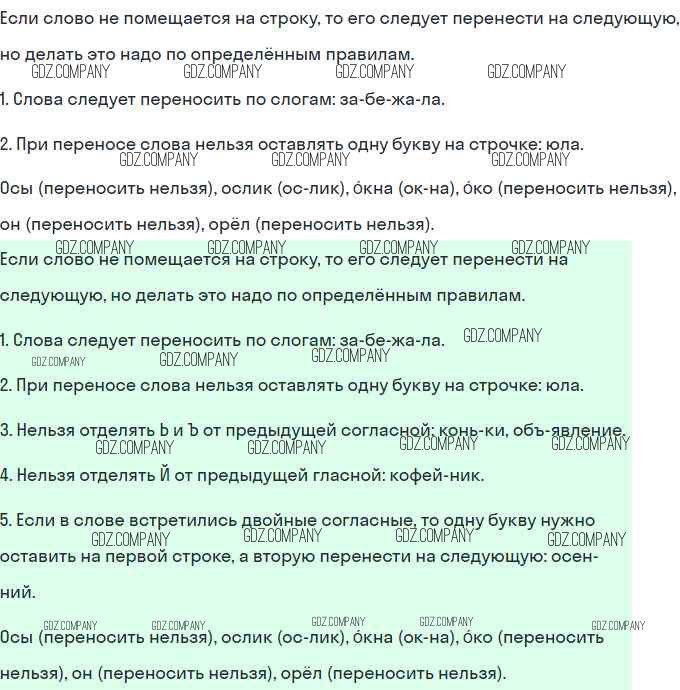 Если слово не помещается на строку, то его следует перенести на следующую, но делать это надо по определённым правилам.
GDZ.COMPANY GDZ.COMPANY GDZ.COMPANY GDZ.COMPANY
1. Слова следует переносить по слогам: за-бе-жа-ла.

2. При переносе слова нельзя оставлять одну букву на строчке: юла.
GDZ.COMPANY GDZ.COMPANY GDZ.COMPANY
Осы (переносить нельзя), ослик (ос-лик), о́кна (ок-на), о́ко (переносить нельзя), он (переносить нельзя), орёл (переносить нельзя).
GDZ.COMPANY GDZ.COMPANY GDZ.COMPANY GDZ.COMPANY
Если слово не помещается на строку, то его следует перенести на следующую, но делать это надо по определённым правилам.

1. Слова следует переносить по слогам: за-бе-жа-ла. GDZ.COMPANY
GDZ.COMPANY GDZ.COMPANY GDZ.COMPANY
2. При переносе слова нельзя оставлять одну букву на строчке: юла.

3. Нельзя отделять Ь и Ъ от предыдущей согласной: конь-ки, объ-явление.
GDZ.COMPANY GDZ.COMPANY GDZ.COMPANY GDZ.COMPANY
4. Нельзя отделять Й от предыдущей гласной: кофей-ник.

5. Если в слове встретились двойные согласные, то одну букву нужно оставить на первой строке, а вторую перенести на следующую: осенний.
GDZ.COMPANY GDZ.COMPANY GDZ.COMPANY GDZ.COMPANY

GDZ.COMPANY GDZ.COMPANY GDZ.COMPANY GDZ.COMPANY GDZ.COMPANY
Осы (переносить нельзя), ослик (ос-лик), о́кна (ок-на), о́ко (переносить нельзя), он (переносить нельзя), орёл (переносить нельзя).